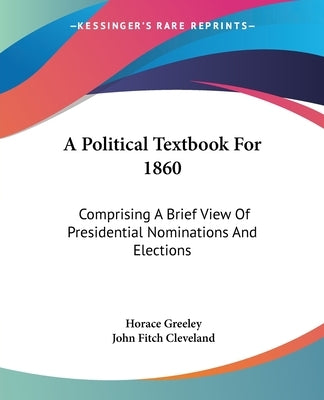 —KESSINGER'S RARE REPRINTS—

A Political Textbook For 1860

Comprising A Brief View Of Presidential Nominations And Elections

Horace Greeley
John Fitch Cleveland